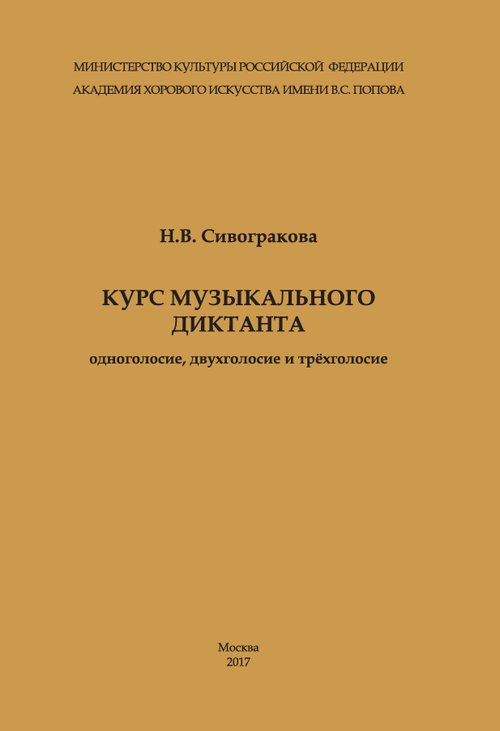 МИНИСТЕРСТВО КУЛЬТУРЫ РОССИЙСКОЙ ФЕДЕРАЦИИ
АКАДЕМИЯ ХОРОВОГО ИСКУССТВА ИМЕНИ В.С. ПОПОВА

Н.В. Сивогракова

КУРС МУЗЫКАЛЬНОГО ДИКТАНТА

одноголосие, двухголосие и трёхголосие

Москва
2017